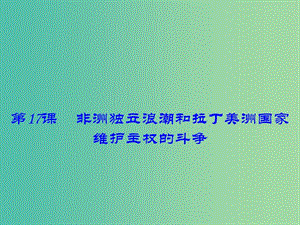 第17课　非洲独立浪潮和拉丁美洲国家维护主权的斗争